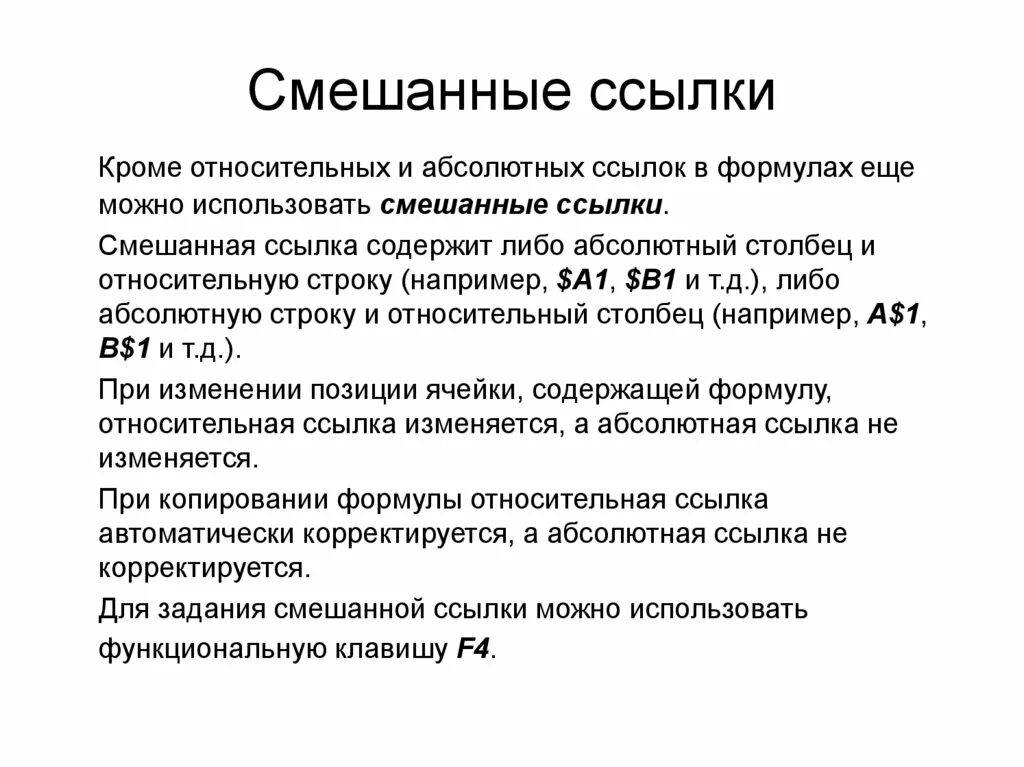 Смешанные ссылки

Кроме относительных и абсолютных ссылок в формулах еще можно использовать смешанные ссылки.

Смешанная ссылка содержит либо абсолютный столбец и относительную строку (например, \$A1, \$B1 и т.д.), либо абсолютную строку и относительный столбец (например, A\$1, B\$1 и т.д.).

При изменении позиции ячейки, содержащей формулу, относительная ссылка изменяется, а абсолютная ссылка не изменяется.

При копировании формулы относительная ссылка автоматически корректируется, а абсолютная ссылка не корректируется.

Для задания смешанной ссылки можно использовать функциональную клавишу F4.